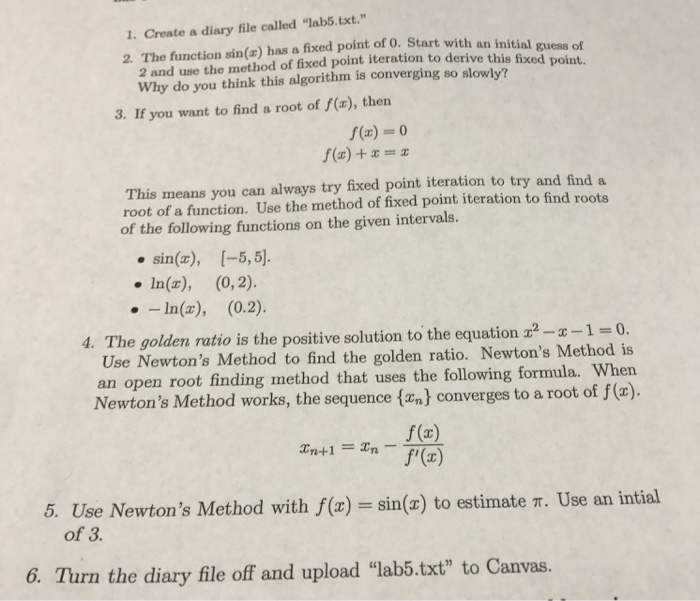 1. Create a diary file called "lab5.txt."

2. The function $\sin(x)$ has a fixed point of 0. Start with an initial guess of 2 and use the method of fixed point iteration to derive this fixed point. Why do you think this algorithm is converging so slowly?

3. If you want to find a root of $f(x)$, then

$f(x) = 0$
$f(x) + x = x$

This means you can always try fixed point iteration to try and find a root of a function. Use the method of fixed point iteration to find roots of the following functions on the given intervals.

• $\sin(x)$, $[-5, 5]$.
• $\ln(x)$, $(0, 2)$.
• $-\ln(x)$, $(0.2)$.

4. The golden ratio is the positive solution to the equation $x^2 - x - 1 = 0$. Use Newton's Method to find the golden ratio. Newton's Method is an open root finding method that uses the following formula. When Newton's Method works, the sequence $\{x_n\}$ converges to a root of $f(x)$.

$x_{n+1} = x_n - \frac{f(x)}{f'(x)}$

5. Use Newton's Method with $f(x) = \sin(x)$ to estimate $\pi$. Use an intial of 3.

6. Turn the diary file off and upload "lab5.txt" to Canvas.